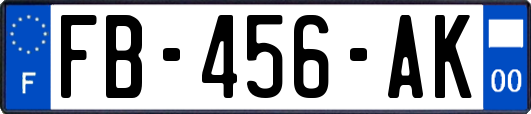 F

FB-456-AK

00